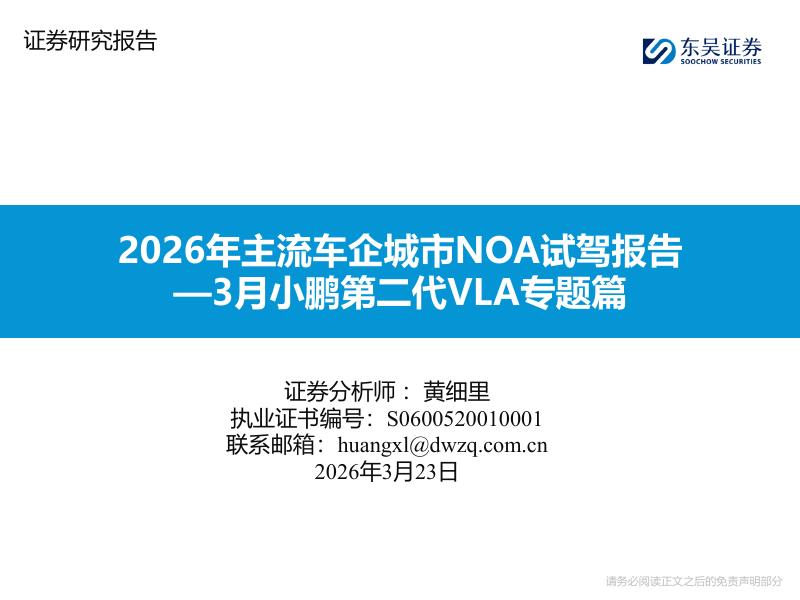 证券研究报告

东吴证券
SOOCHOW SECURITIES

2026年主流车企城市NOA试驾报告
—3月小鹏第二代VLA专题篇

证券分析师：黄细里
执业证书编号：S0600520010001
联系邮箱：huangxl@dwzq.com.cn
2026年3月23日

请务必阅读正文之后的免责声明部分